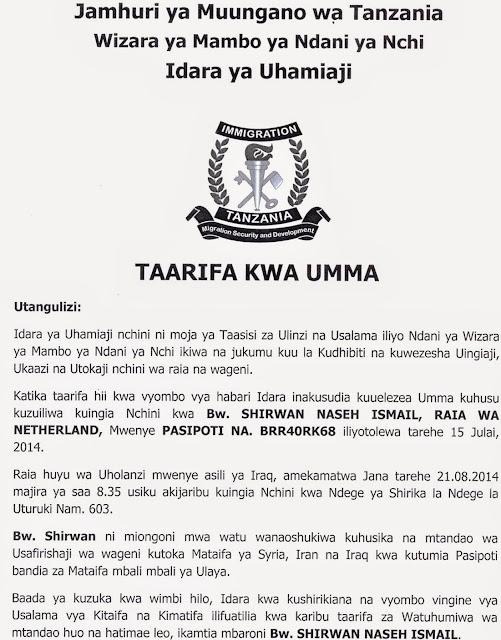 Jamhuri ya Muungano wa Tanzania
Wizara ya Mambo ya Ndani ya Nchi
Idara ya Uhamiaji

IMMIGRATION
TANZANIA
Migration Security and Development

TAARIFA KWA UMMA

Utangulizi:

Idara ya Uhamiaji nchini ni moja ya Taasisi za Ulinzi na Usalama iliyo Ndani ya Wizara ya Mambo ya Ndani ya Nchi ikiwa na jukumu kuu la Kudhibiti na kuwezesha Uingiaji, Ukaazi na Utokaji nchini wa raia na wageni.

Katika taarifa hii kwa vyombo vya habari Idara inakusudia kuuelezea Umma kuhusu kuzuiliwa kuingia Nchini kwa Bw. SHIRWAN NASEH ISMAIL, RAIA WA NETHERLAND, Mwenye PASIPOTI NA. BRR40RK68 iliyotolewa tarehe 15 Julai, 2014.

Raia huyu wa Uholanzi mwenye asili ya Iraq, amekamatwa Jana tarehe 21.08.2014 majira ya saa 8.35 usiku akijaribu kuingia Nchini kwa Ndege ya Shirika la Ndege la Uturuki Nam. 603.

Bw. Shirwan ni miongoni mwa watu wanaoshukiwa kuhusika na mtandao wa Usafirishaji wa wageni kutoka Mataifa ya Syria, Iran na Iraq kwa kutumia Pasipoti bandia za Mataifa mbali mbali ya Ulaya.

Baada ya kuzuka kwa wimbi hilo, Idara kwa kushirikiana na vyombo vingine vya Usalama vya Kitaifa na Kimatifa ilifuatilia kwa karibu taarifa za Watuhumiwa wa mtandao huo na hatimae leo, ikamtia mbaroni Bw. SHIRWAN NASEH ISMAIL.